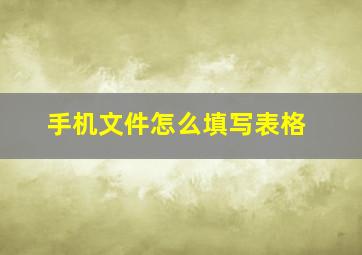 手机文件怎么填写表格